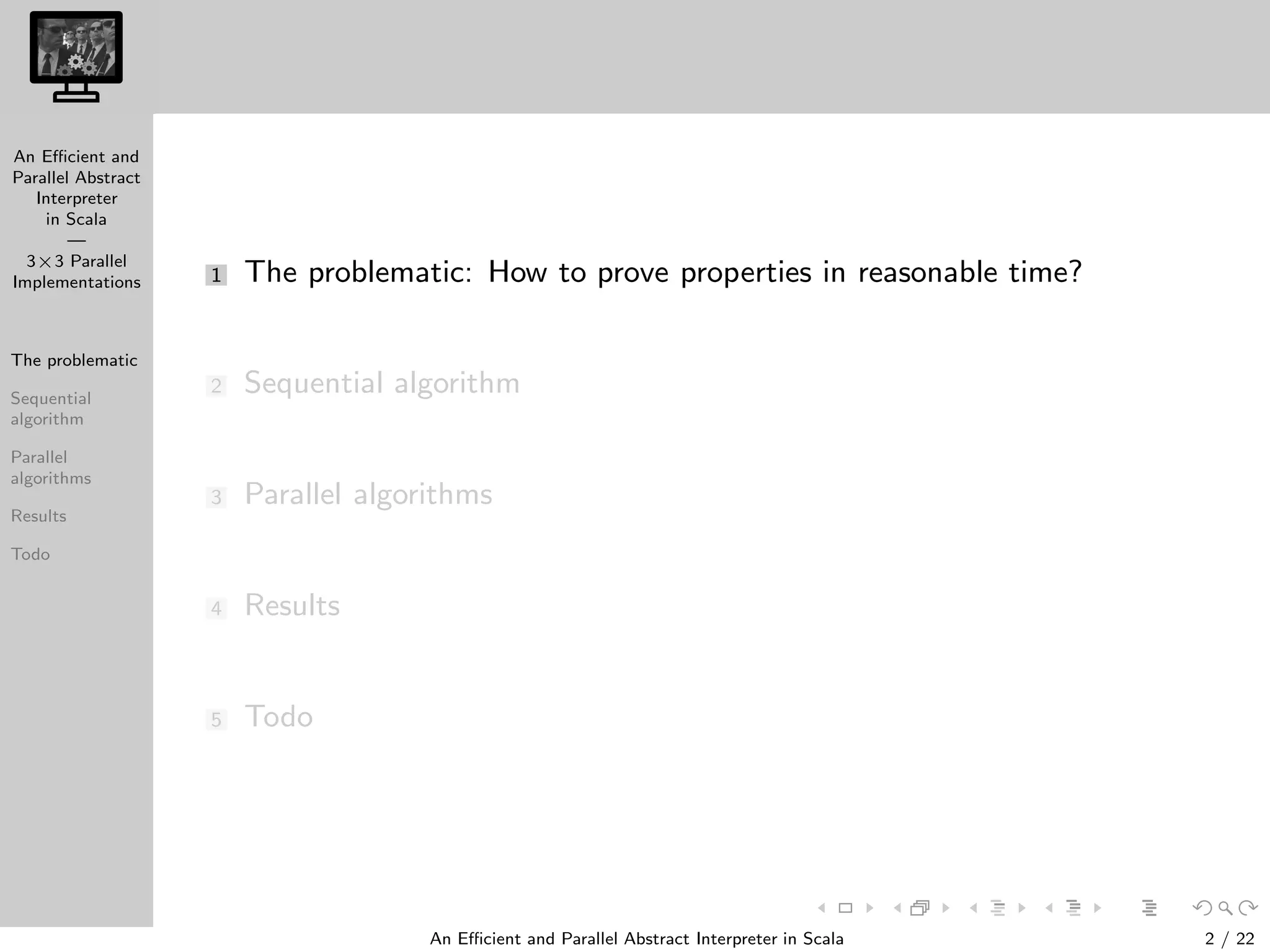 An Efficient and Parallel Abstract Interpreter in Scala
—
$3 \times 3$ Parallel Implementations

The problematic

Sequential algorithm

Parallel algorithms

Results

Todo

1 The problematic: How to prove properties in reasonable time?

2 Sequential algorithm

3 Parallel algorithms

4 Results

5 Todo

An Efficient and Parallel Abstract Interpreter in Scala

2 / 22